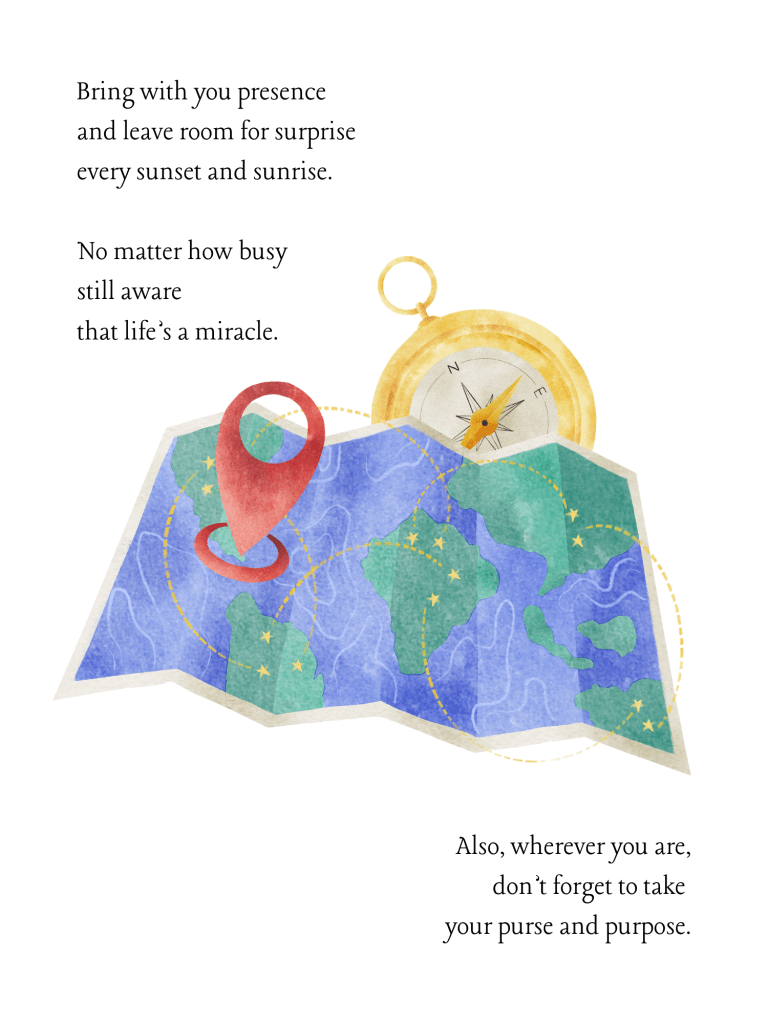 Bring with you presence
and leave room for surprise
every sunset and sunrise.

No matter how busy
still aware
that life's a miracle.

N

E

Also, wherever you are,
don't forget to take
your purse and purpose.